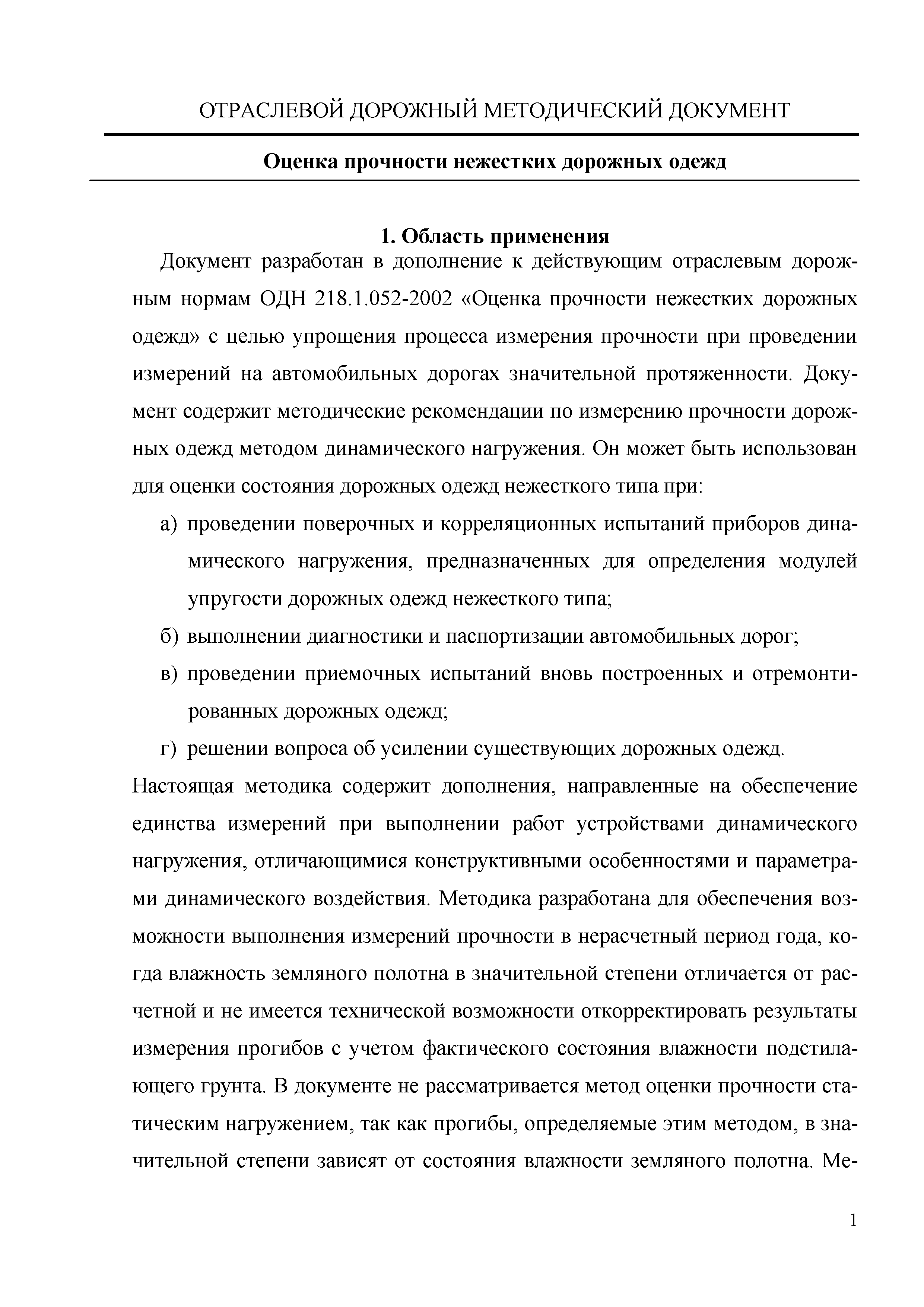 ОТРАСЛЕВОЙ ДОРОЖНЫЙ МЕТОДИЧЕСКИЙ ДОКУМЕНТ

Оценка прочности нежестких дорожных одежд

1. Область применения

Документ разработан в дополнение к действующим отраслевым дорожным нормам ОДН 218.1.052-2002 «Оценка прочности нежестких дорожных одежд» с целью упрощения процесса измерения прочности при проведении измерений на автомобильных дорогах значительной протяженности. Документ содержит методические рекомендации по измерению прочности дорожных одежд методом динамического нагружения. Он может быть использован для оценки состояния дорожных одежд нежесткого типа при:

а) проведении поверочных и корреляционных испытаний приборов динамического нагружения, предназначенных для определения модулей упругости дорожных одежд нежесткого типа;

б) выполнении диагностики и паспортизации автомобильных дорог;

в) проведении приемочных испытаний вновь построенных и отремонтированных дорожных одежд;

г) решении вопроса об усилении существующих дорожных одежд.

Настоящая методика содержит дополнения, направленные на обеспечение единства измерений при выполнении работ устройствами динамического нагружения, отличающимися конструктивными особенностями и параметрами динамического воздействия. Методика разработана для обеспечения возможности выполнения измерений прочности в нерасчетный период года, когда влажность земляного полотна в значительной степени отличается от расчетной и не имеется технической возможности откорректировать результаты измерения прогибов с учетом фактического состояния влажности подстилающего грунта. В документе не рассматривается метод оценки прочности статическим нагружением, так как прогибы, определяемые этим методом, в значительной степени зависят от состояния влажности земляного полотна. Ме-

1